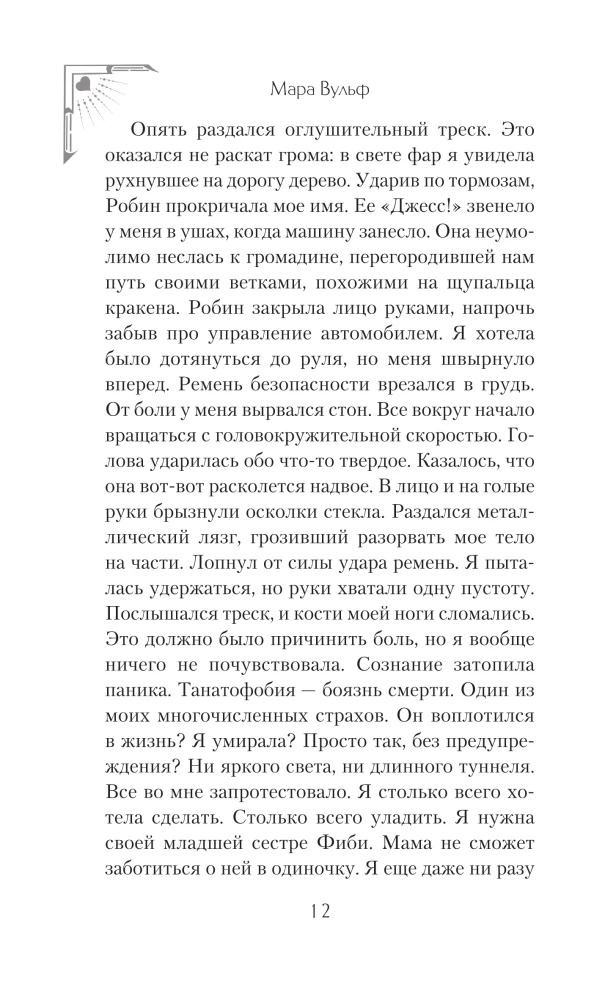 Мара Вульф

Опять раздался оглушительный треск. Это оказался не раскат грома: в свете фар я увидела рухнувшее на дорогу дерево. Ударив по тормозам, Робин прокричала мое имя. Ее «Джесс!» звенело у меня в ушах, когда машину занесло. Она неумолимо неслась к громадине, перегородившей нам путь своими ветками, похожими на щупальца кракена. Робин закрыла лицо руками, напрочь забыв про управление автомобилем. Я хотела было дотянуться до руля, но меня швырнуло вперед. Ремень безопасности врезался в грудь. От боли у меня вырвался стон. Все вокруг начало вращаться с головокружительной скоростью. Голова ударилась обо что-то твердое. Казалось, что она вот-вот расколется надвое. В лицо и на голые руки брызнули осколки стекла. Раздался металлический лязг, грозивший разорвать мое тело на части. Лопнул от силы удара ремень. Я пыталась удержаться, но руки хватали одну пустоту. Послышался треск, и кости моей ноги сломались. Это должно было причинить боль, но я вообще ничего не почувствовала. Сознание затопила паника. Танатофобия — боязнь смерти. Один из моих многочисленных страхов. Он воплотился в жизнь? Я умирала? Просто так, без предупреждения? Ни яркого света, ни длинного туннеля. Все во мне запротестовало. Я столько всего хотела сделать. Столько всего уладить. Я нужна своей младшей сестре Фиби. Мама не сможет заботиться о ней в одиночку. Я еще даже ни разу

12